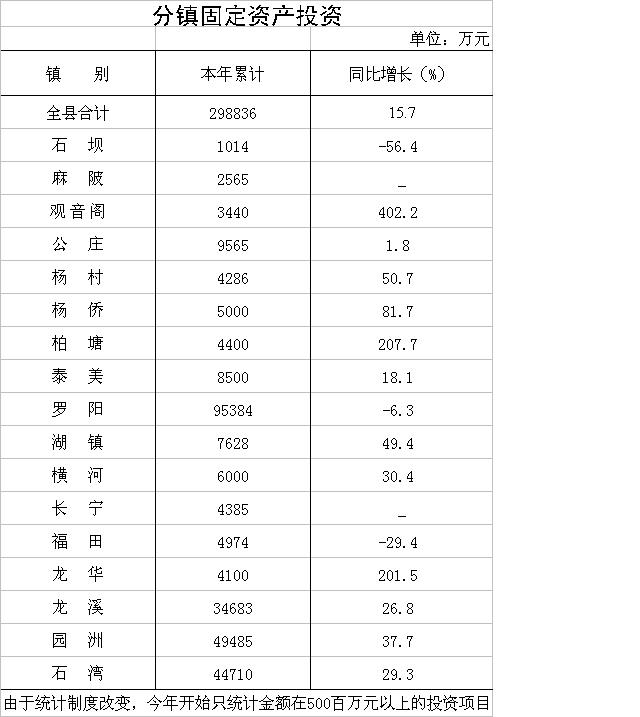 分镇固定资产投资

单位：万元

| 镇 别 | 本年累计 | 同比增长（%） |
|---|---|---|
| 全县合计 | 298836 | 15.7 |
| 石 坝 | 1014 | -56.4 |
| 麻 陂 | 2565 | _ |
| 观音阁 | 3440 | 402.2 |
| 公 庄 | 9565 | 1.8 |
| 杨 村 | 4286 | 50.7 |
| 杨 侨 | 5000 | 81.7 |
| 柏 塘 | 4400 | 207.7 |
| 泰 美 | 8500 | 18.1 |
| 罗 阳 | 95384 | -6.3 |
| 湖 镇 | 7628 | 49.4 |
| 横 河 | 6000 | 30.4 |
| 长 宁 | 4385 | _ |
| 福 田 | 4974 | -29.4 |
| 龙 华 | 4100 | 201.5 |
| 龙 溪 | 34683 | 26.8 |
| 园 洲 | 49485 | 37.7 |
| 石 湾 | 44710 | 29.3 |

由于统计制度改变，今年开始只统计金额在500百万元以上的投资项目